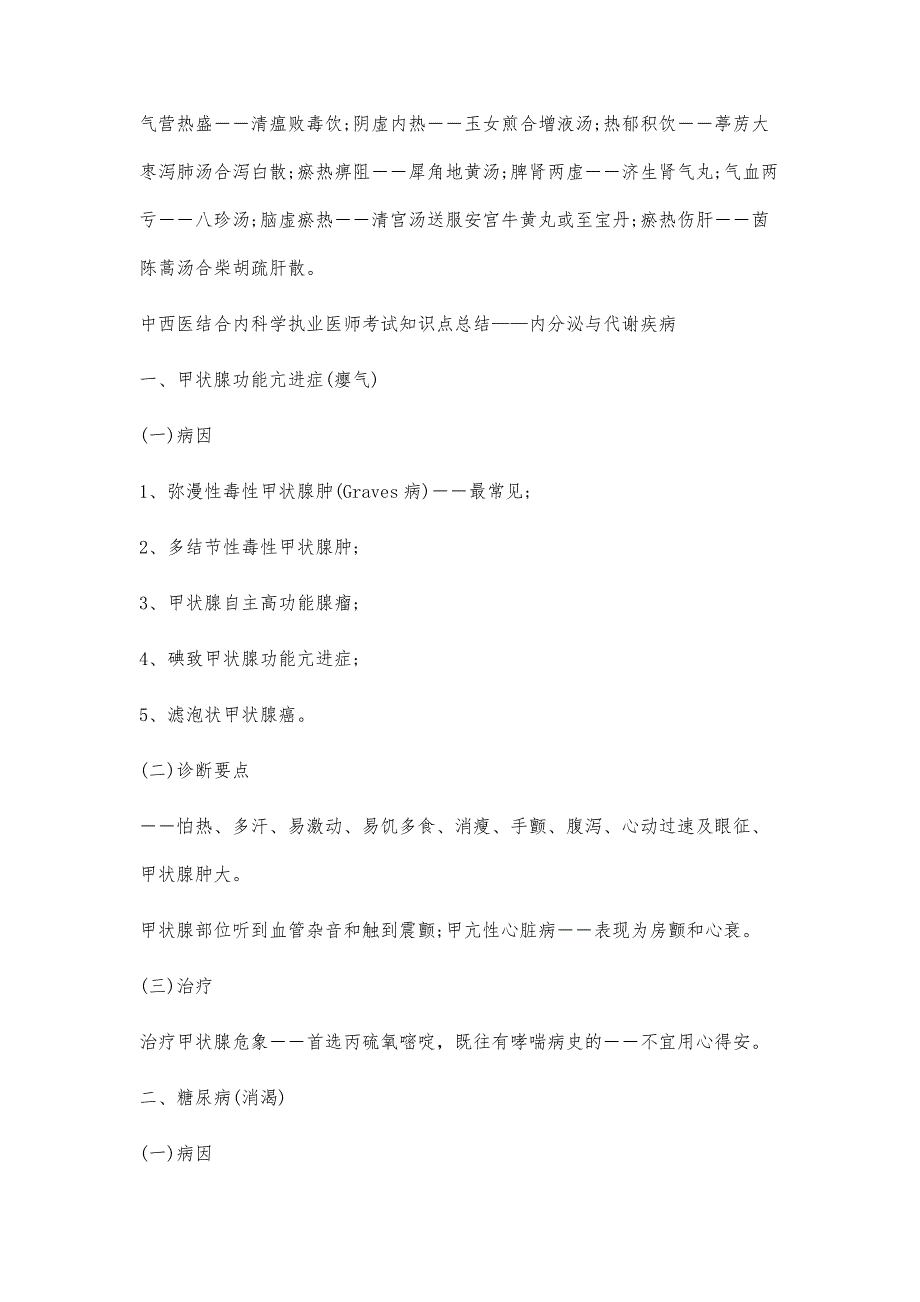 气营热盛——清瘟败毒饮;阴虚内热——玉女煎合增液汤;热郁积饮——葶苈大枣泻肺汤合泻白散;瘀热痹阻——犀角地黄汤;脾肾两虚——济生肾气丸;气血两亏——八珍汤;脑虚瘀热——清宫汤送服安宫牛黄丸或至宝丹;瘀热伤肝——茵陈蒿汤合柴胡疏肝散。

中西医结合内科学执业医师考试知识点总结——内分泌与代谢疾病

一、甲状腺功能亢进症(瘿气)

(一)病因

1、弥漫性毒性甲状腺肿(Graves 病)——最常见;

2、多结节性毒性甲状腺肿;

3、甲状腺自主高功能腺瘤;

4、碘致甲状腺功能亢进症;

5、滤泡状甲状腺癌。

(二)诊断要点

——怕热、多汗、易激动、易饥多食、消瘦、手颤、腹泻、心动过速及眼征、甲状腺肿大。

甲状腺部位听到血管杂音和触到震颤;甲亢性心脏病——表现为房颤和心衰。

(三)治疗

治疗甲状腺危象——首选丙硫氧嘧啶，既往有哮喘病史的——不宜用心得安。

二、糖尿病(消渴)

(一)病因